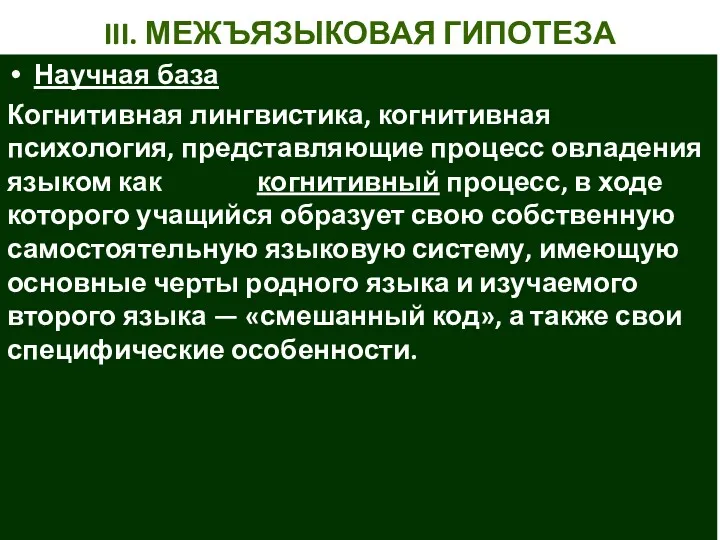 III. МЕЖЪЯЗЫКОВАЯ ГИПОТЕЗА

• Научная база

Когнитивная лингвистика, когнитивная психология, представляющие процесс овладения языком как когнитивный процесс, в ходе которого учащийся образует свою собственную самостоятельную языковую систему, имеющую основные черты родного языка и изучаемого второго языка — «смешанный код», а также свои специфические особенности.